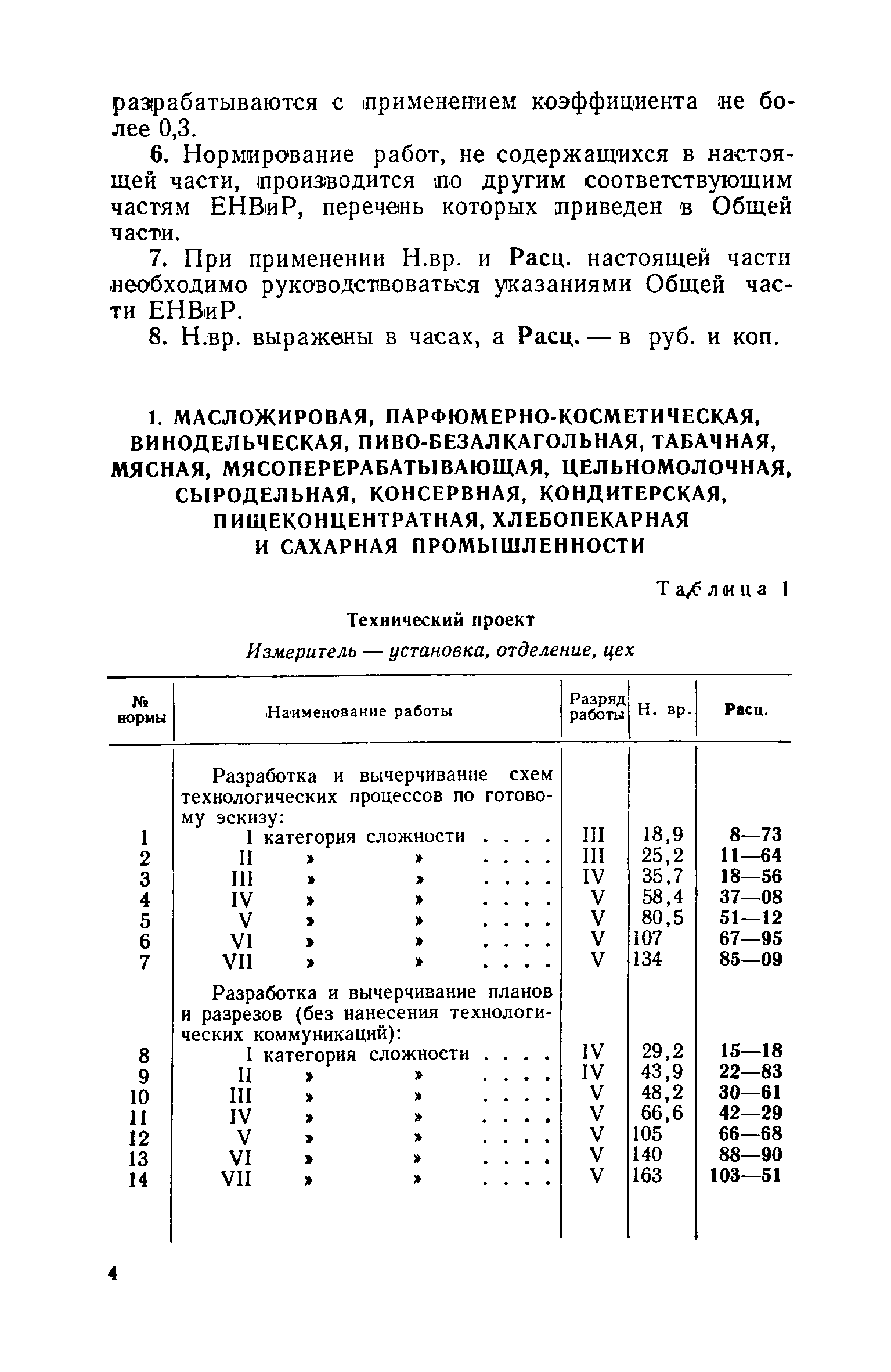 разрабатываются с применением коэффициента не более 0,3.

6. Нормирование работ, не содержащихся в настоящей части, производится по другим соответствующим частям ЕНВиР, перечень которых приведен в Общей части.

7. При применении Н.вр. и Расц. настоящей части необходимо руководствоваться указаниями Общей части ЕНВиР.

8. Н.вр. выражены в часах, а Расц. — в руб. и коп.

1. МАСЛОЖИРОВАЯ, ПАРФЮМЕРНО-КОСМЕТИЧЕСКАЯ, ВИНОДЕЛЬЧЕСКАЯ, ПИВО-БЕЗАЛКАГОЛЬНАЯ, ТАБАЧНАЯ, МЯСНАЯ, МЯСОПЕРЕРАБАТЫВАЮЩАЯ, ЦЕЛЬНОМОЛОЧНАЯ, СЫРОДЕЛЬНАЯ, КОНСЕРВНАЯ, КОНДИТЕРСКАЯ, ПИЩЕКОНЦЕНТРАТНАЯ, ХЛЕБОПЕКАРНАЯ И САХАРНАЯ ПРОМЫШЛЕННОСТИ

Таблица 1

Технический проект

Измеритель — установка, отделение, цех

| № нормы | Наименование работы | Разряд работы | Н. вр. | Расц. |
|---|---|---|---|---|
| | Разработка и вычерчивание схем технологических процессов по готовому эскизу: | | | |
| 1 | I категория сложности . . . . | III | 18,9 | 8—73 |
| 2 | II » » . . . . | III | 25,2 | 11—64 |
| 3 | III » » . . . . | IV | 35,7 | 18—56 |
| 4 | IV » » . . . . | V | 58,4 | 37—08 |
| 5 | V » » . . . . | V | 80,5 | 51—12 |
| 6 | VI » » . . . . | V | 107 | 67—95 |
| 7 | VII » » . . . . | V | 134 | 85—09 |
| | Разработка и вычерчивание планов и разрезов (без нанесения технологических коммуникаций): | | | |
| 8 | I категория сложности . . . . | IV | 29,2 | 15—18 |
| 9 | II » » . . . . | IV | 43,9 | 22—83 |
| 10 | III » » . . . . | V | 48,2 | 30—61 |
| 11 | IV » » . . . . | V | 66,6 | 42—29 |
| 12 | V » » . . . . | V | 105 | 66—68 |
| 13 | VI » » . . . . | V | 140 | 88—90 |
| 14 | VII » » . . . . | V | 163 | 103—51 |

4